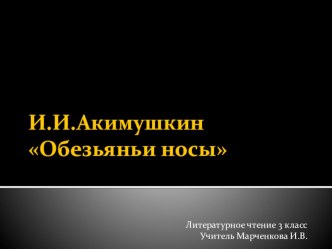 И.И.Акимушкин «Обезьяньи носы»

Литературное чтение 3 класс
Учитель Марченкова И.В.